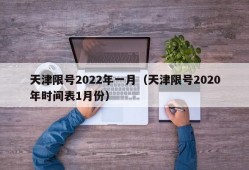 天津限号2022年一月（天津限号2020年时间表1月份）